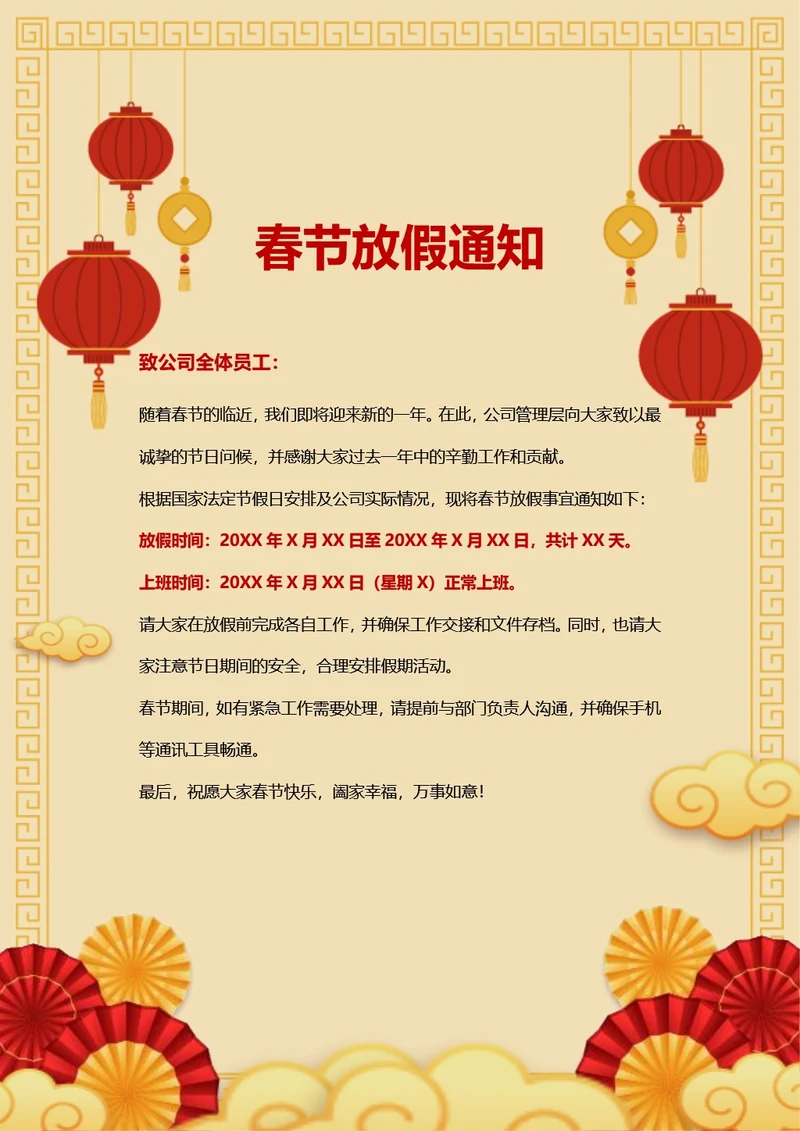 春节放假通知

致公司全体员工：

随着春节的临近，我们即将迎来新的一年。在此，公司管理层向大家致以最诚挚的节日问候，并感谢大家过去一年中的辛勤工作和贡献。

根据国家法定节假日安排及公司实际情况，现将春节放假事宜通知如下：

放假时间：20XX 年 X 月 XX 日至 20XX 年 X 月 XX 日，共计 XX 天。

上班时间：20XX 年 X 月 XX 日（星期 X）正常上班。

请大家在放假前完成各自工作，并确保工作交接和文件存档。同时，也请大家注意节日期间的安全，合理安排假期活动。

春节期间，如有紧急工作需要处理，请提前与部门负责人沟通，并确保手机等通讯工具畅通。

最后，祝愿大家春节快乐，阖家幸福，万事如意！